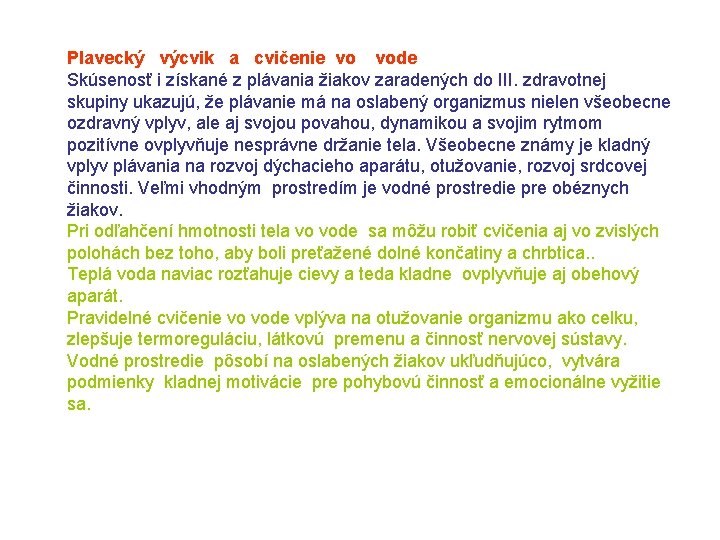 Plavecký výcvik a cvičenie vo vode
Skúsenosť i získané z plávania žiakov zaradených do III. zdravotnej skupiny ukazujú, že plávanie má na oslabený organizmus nielen všeobecne ozdravný vplyv, ale aj svojou povahou, dynamikou a svojim rytmom pozitívne ovplyvňuje nesprávne držanie tela. Všeobecne známy je kladný vplyv plávania na rozvoj dýchacieho aparátu, otužovanie, rozvoj srdcovej činnosti. Veľmi vhodným prostredím je vodné prostredie pre obéznych žiakov.
Pri odľahčení hmotnosti tela vo vode sa môžu robiť cvičenia aj vo zvislých polohách bez toho, aby boli preťažené dolné končatiny a chrbtica..
Teplá voda naviac rozťahuje cievy a teda kladne ovplyvňuje aj obehový aparát.
Pravidelné cvičenie vo vode vplýva na otužovanie organizmu ako celku, zlepšuje termoreguláciu, látkovú premenu a činnosť nervovej sústavy.
Vodné prostredie pôsobí na oslabených žiakov ukľudňujúco, vytvára podmienky kladnej motivácie pre pohybovú činnosť a emocionálne vyžitie sa.